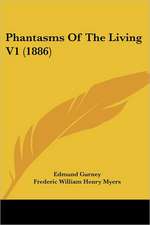 Phantasms Of The Living V1 (1886)

Edmund Gurney
Frederic William Henry Myers